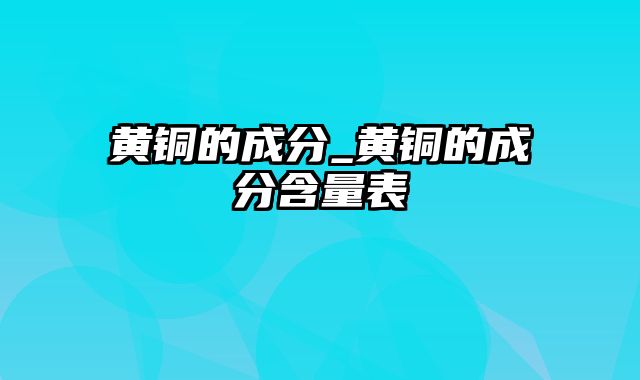 黄铜的成分_黄铜的成分含量表